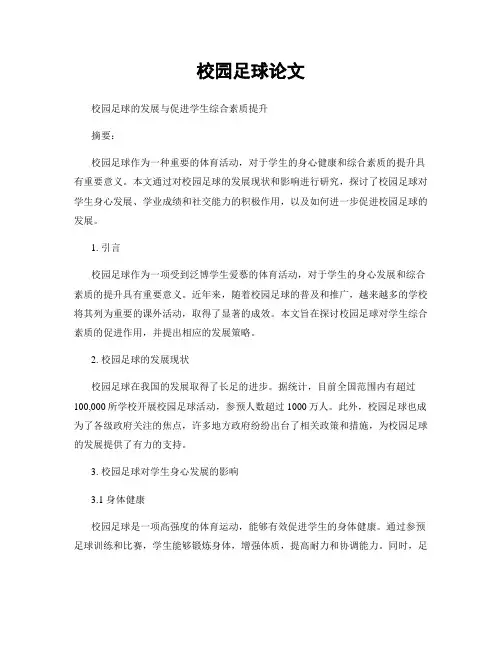 校园足球论文

校园足球的发展与促进学生综合素质提升

摘要：

校园足球作为一种重要的体育活动，对于学生的身心健康和综合素质的提升具有重要意义。本文通过对校园足球的发展现状和影响进行研究，探讨了校园足球对学生身心发展、学业成绩和社交能力的积极作用，以及如何进一步促进校园足球的发展。

1. 引言

校园足球作为一项受到泛博学生爱慕的体育活动，对于学生的身心发展和综合素质的提升具有重要意义。近年来，随着校园足球的普及和推广，越来越多的学校将其列为重要的课外活动，取得了显著的成效。本文旨在探讨校园足球对学生综合素质的促进作用，并提出相应的发展策略。

2. 校园足球的发展现状

校园足球在我国的发展取得了长足的进步。据统计，目前全国范围内有超过100,000所学校开展校园足球活动，参预人数超过1000万人。此外，校园足球也成为了各级政府关注的焦点，许多地方政府纷纷出台了相关政策和措施，为校园足球的发展提供了有力的支持。

3. 校园足球对学生身心发展的影响

3.1 身体健康

校园足球是一项高强度的体育运动，能够有效促进学生的身体健康。通过参预足球训练和比赛，学生能够锻炼身体，增强体质，提高耐力和协调能力。同时，足